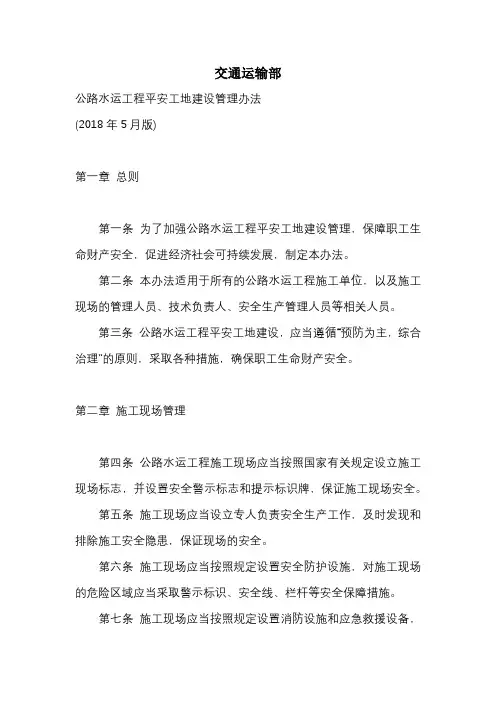 交通运输部

公路水运工程平安工地建设管理办法

(2018 年 5 月版)

第一章 总则

第一条 为了加强公路水运工程平安工地建设管理，保障职工生命财产安全，促进经济社会可持续发展，制定本办法。

第二条 本办法适用于所有的公路水运工程施工单位，以及施工现场的管理人员、技术负责人、安全生产管理人员等相关人员。

第三条 公路水运工程平安工地建设，应当遵循“预防为主，综合治理”的原则，采取各种措施，确保职工生命财产安全。

第二章 施工现场管理

第四条 公路水运工程施工现场应当按照国家有关规定设立施工现场标志，并设置安全警示标志和提示标识牌，保证施工现场安全。

第五条 施工现场应当设立专人负责安全生产工作，及时发现和排除施工安全隐患，保证现场的安全。

第六条 施工现场应当按照规定设置安全防护设施，对施工现场的危险区域应当采取警示标识、安全线、栏杆等安全保障措施。

第七条 施工现场应当按照规定设置消防设施和应急救援设备，